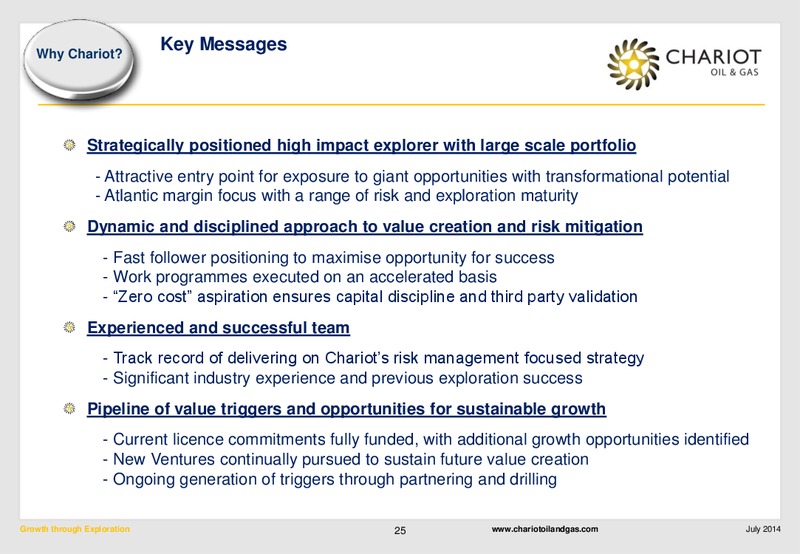 Why Chariot?

Key Messages

CHARIOT
OIL & GAS

Strategically positioned high impact explorer with large scale portfolio

- Attractive entry point for exposure to giant opportunities with transformational potential
- Atlantic margin focus with a range of risk and exploration maturity

Dynamic and disciplined approach to value creation and risk mitigation

- Fast follower positioning to maximise opportunity for success
- Work programmes executed on an accelerated basis
- “Zero cost” aspiration ensures capital discipline and third party validation

Experienced and successful team

- Track record of delivering on Chariot’s risk management focused strategy
- Significant industry experience and previous exploration success

Pipeline of value triggers and opportunities for sustainable growth

- Current licence commitments fully funded, with additional growth opportunities identified
- New Ventures continually pursued to sustain future value creation
- Ongoing generation of triggers through partnering and drilling

Growth through Exploration

25

www.chariotoilandgas.com

July 2014